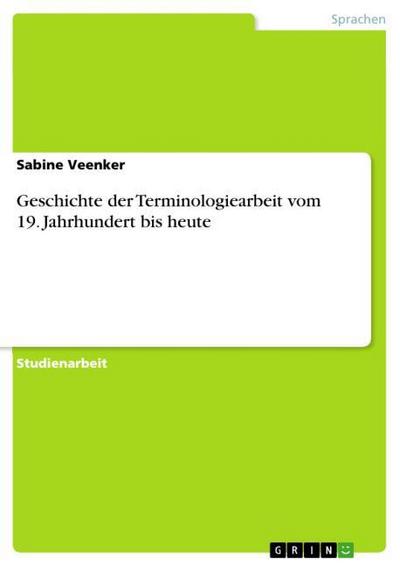 Sprachen

Sabine Veenker

Geschichte der Terminologiearbeit vom 19. Jahrhundert bis heute

Studienarbeit

GRIN